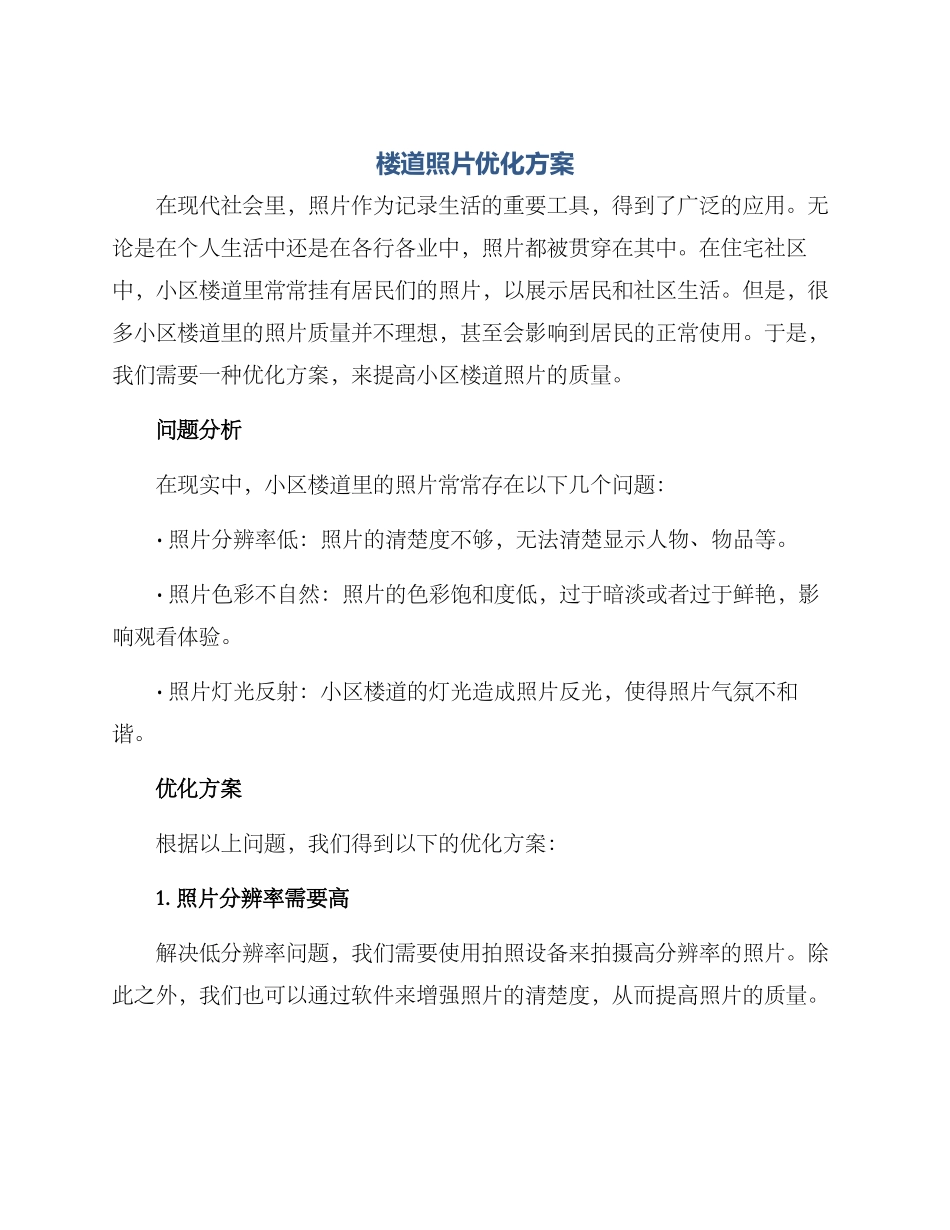 楼道照片优化方案

在现代社会里，照片作为记录生活的重要工具，得到了广泛的应用。无论是在个人生活中还是在各行各业中，照片都被贯穿在其中。在住宅社区中，小区楼道里常常挂有居民们的照片，以展示居民和社区生活。但是，很多小区楼道里的照片质量并不理想，甚至会影响到居民的正常使用。于是，我们需要一种优化方案，来提高小区楼道照片的质量。

问题分析

在现实中，小区楼道里的照片常常存在以下几个问题：

· 照片分辨率低：照片的清楚度不够，无法清楚显示人物、物品等。

· 照片色彩不自然：照片的色彩饱和度低，过于暗淡或者过于鲜艳，影响观看体验。

· 照片灯光反射：小区楼道的灯光造成照片反光，使得照片气氛不和谐。

优化方案

根据以上问题，我们得到以下的优化方案：

1. 照片分辨率需要高

解决低分辨率问题，我们需要使用拍照设备来拍摄高分辨率的照片。除此之外，我们也可以通过软件来增强照片的清楚度，从而提高照片的质量。